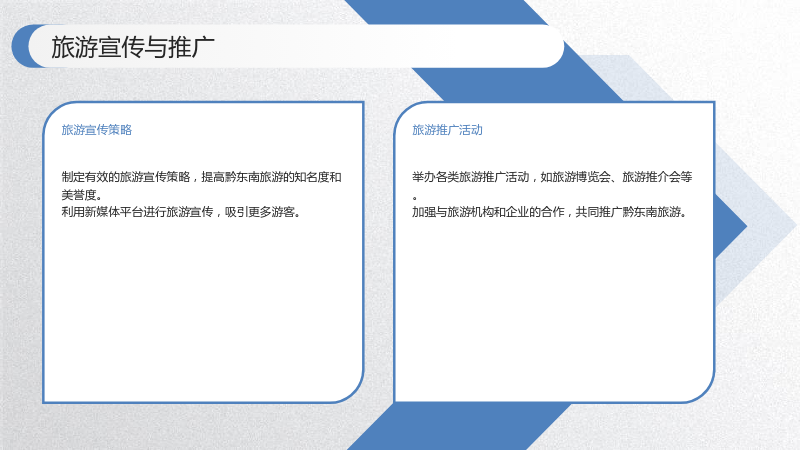 旅游宣传与推广

旅游宣传策略

制定有效的旅游宣传策略，提高黔东南旅游的知名度和美誉度。
利用新媒体平台进行旅游宣传，吸引更多游客。

旅游推广活动

举办各类旅游推广活动，如旅游博览会、旅游推介会等。
加强与旅游机构和企业的合作，共同推广黔东南旅游。